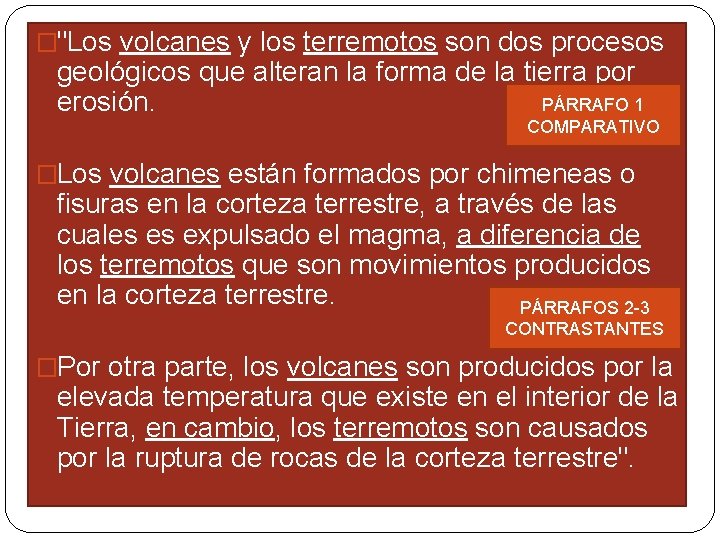 □"Los volcanes y los terremotos son dos procesos geológicos que alteran la forma de la tierra por erosión.

PÁRRAFO 1 COMPARATIVO

□Los volcanes están formados por chimeneas o fisuras en la corteza terrestre, a través de las cuales es expulsado el magma, a diferencia de los terremotos que son movimientos producidos en la corteza terrestre.

PÁRRAFOS 2-3 CONTRASTANTES

□Por otra parte, los volcanes son producidos por la elevada temperatura que existe en el interior de la Tierra, en cambio, los terremotos son causados por la ruptura de rocas de la corteza terrestre".